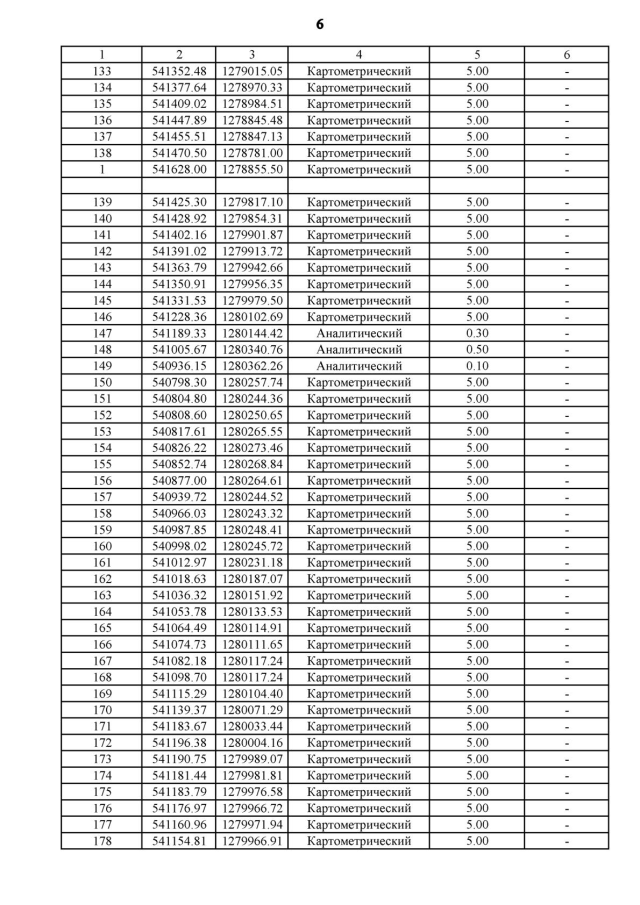 6

| 1 | 2 | 3 | 4 | 5 | 6 |
|---|---|---|---|---|---|
| 133 | 541352.48 | 1279015.05 | Картометрический | 5.00 | - |
| 134 | 541377.64 | 1278970.33 | Картометрический | 5.00 | - |
| 135 | 541409.02 | 1278984.51 | Картометрический | 5.00 | - |
| 136 | 541447.89 | 1278845.48 | Картометрический | 5.00 | - |
| 137 | 541455.51 | 1278847.13 | Картометрический | 5.00 | - |
| 138 | 541470.50 | 1278781.00 | Картометрический | 5.00 | - |
| 1 | 541628.00 | 1278855.50 | Картометрический | 5.00 | - |
| | | | | | |
| 139 | 541425.30 | 1279817.10 | Картометрический | 5.00 | - |
| 140 | 541428.92 | 1279854.31 | Картометрический | 5.00 | - |
| 141 | 541402.16 | 1279901.87 | Картометрический | 5.00 | - |
| 142 | 541391.02 | 1279913.72 | Картометрический | 5.00 | - |
| 143 | 541363.79 | 1279942.66 | Картометрический | 5.00 | - |
| 144 | 541350.91 | 1279956.35 | Картометрический | 5.00 | - |
| 145 | 541331.53 | 1279979.50 | Картометрический | 5.00 | - |
| 146 | 541228.36 | 1280102.69 | Картометрический | 5.00 | - |
| 147 | 541189.33 | 1280144.42 | Аналитический | 0.30 | - |
| 148 | 541005.67 | 1280340.76 | Аналитический | 0.50 | - |
| 149 | 540936.15 | 1280362.26 | Аналитический | 0.10 | - |
| 150 | 540798.30 | 1280257.74 | Картометрический | 5.00 | - |
| 151 | 540804.80 | 1280244.36 | Картометрический | 5.00 | - |
| 152 | 540808.60 | 1280250.65 | Картометрический | 5.00 | - |
| 153 | 540817.61 | 1280265.55 | Картометрический | 5.00 | - |
| 154 | 540826.22 | 1280273.46 | Картометрический | 5.00 | - |
| 155 | 540852.74 | 1280268.84 | Картометрический | 5.00 | - |
| 156 | 540877.00 | 1280264.61 | Картометрический | 5.00 | - |
| 157 | 540939.72 | 1280244.52 | Картометрический | 5.00 | - |
| 158 | 540966.03 | 1280243.32 | Картометрический | 5.00 | - |
| 159 | 540987.85 | 1280248.41 | Картометрический | 5.00 | - |
| 160 | 540998.02 | 1280245.72 | Картометрический | 5.00 | - |
| 161 | 541012.97 | 1280231.18 | Картометрический | 5.00 | - |
| 162 | 541018.63 | 1280187.07 | Картометрический | 5.00 | - |
| 163 | 541036.32 | 1280151.92 | Картометрический | 5.00 | - |
| 164 | 541053.78 | 1280133.53 | Картометрический | 5.00 | - |
| 165 | 541064.49 | 1280114.91 | Картометрический | 5.00 | - |
| 166 | 541074.73 | 1280111.65 | Картометрический | 5.00 | - |
| 167 | 541082.18 | 1280117.24 | Картометрический | 5.00 | - |
| 168 | 541098.70 | 1280117.24 | Картометрический | 5.00 | - |
| 169 | 541115.29 | 1280104.40 | Картометрический | 5.00 | - |
| 170 | 541139.37 | 1280071.29 | Картометрический | 5.00 | - |
| 171 | 541183.67 | 1280033.44 | Картометрический | 5.00 | - |
| 172 | 541196.38 | 1280004.16 | Картометрический | 5.00 | - |
| 173 | 541190.75 | 1279989.07 | Картометрический | 5.00 | - |
| 174 | 541181.44 | 1279981.81 | Картометрический | 5.00 | - |
| 175 | 541183.79 | 1279976.58 | Картометрический | 5.00 | - |
| 176 | 541176.97 | 1279966.72 | Картометрический | 5.00 | - |
| 177 | 541160.96 | 1279971.94 | Картометрический | 5.00 | - |
| 178 | 541154.81 | 1279966.91 | Картометрический | 5.00 | - |